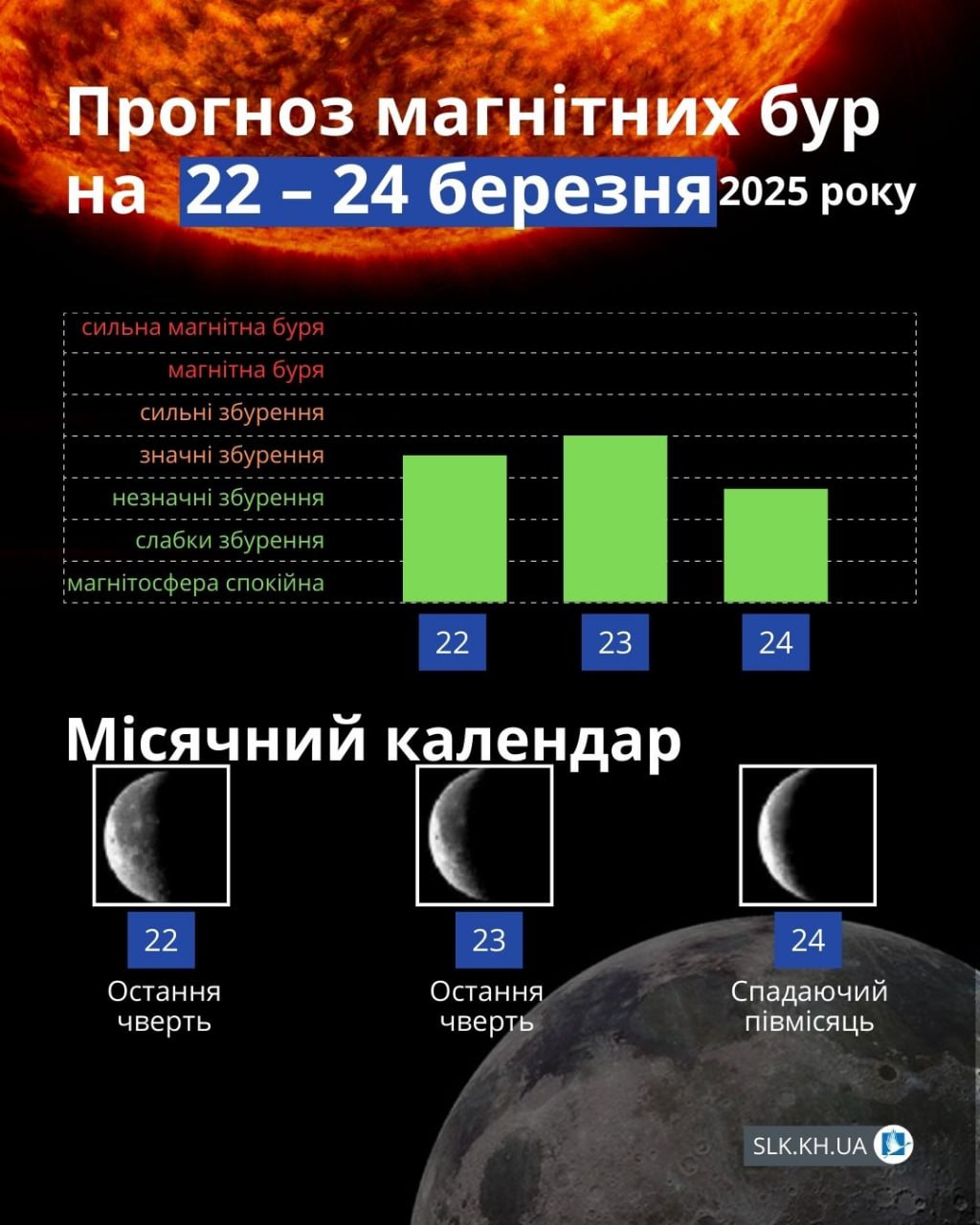 Прогноз магнітних бур на 22 – 24 березня 2025 року

сильна магнітна буря
магнітна буря
сильні збурення
значні збурення
незначні збурення
слабки збурення
магнітосфера спокійна

22
23
24

Місячний календар

22
Остання чверть

23
Остання чверть

24
Спадаючий півмісяць

SLK.KH.UA